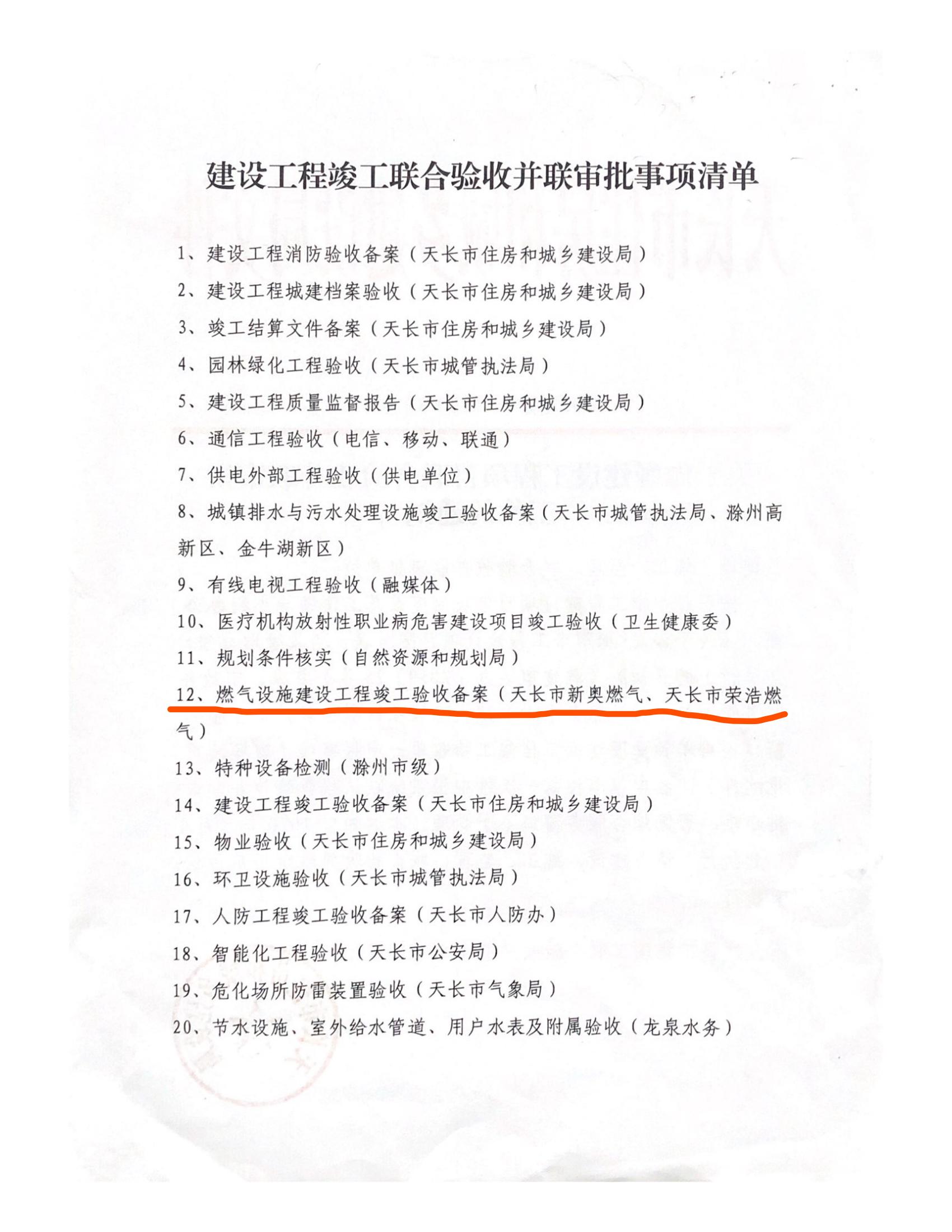 建设工程竣工联合验收并联审批事项清单

1、建设工程消防验收备案（天长市住房和城乡建设局）

2、建设工程城建档案验收（天长市住房和城乡建设局）

3、竣工结算文件备案（天长市住房和城乡建设局）

4、园林绿化工程验收（天长市城管执法局）

5、建设工程质量监督报告（天长市住房和城乡建设局）

6、通信工程验收（电信、移动、联通）

7、供电外部工程验收（供电单位）

8、城镇排水与污水处理设施竣工验收备案（天长市城管执法局、滁州高新区、金牛湖新区）

9、有线电视工程验收（融媒体）

10、医疗机构放射性职业病危害建设项目竣工验收（卫生健康委）

11、规划条件核实（自然资源和规划局）

12、燃气设施建设工程竣工验收备案（天长市新奥燃气、天长市荣浩燃气）

13、特种设备检测（滁州市级）

14、建设工程竣工验收备案（天长市住房和城乡建设局）

15、物业验收（天长市住房和城乡建设局）

16、环卫设施验收（天长市城管执法局）

17、人防工程竣工验收备案（天长市人防办）

18、智能化工程验收（天长市公安局）

19、危化场所防雷装置验收（天长市气象局）

20、节水设施、室外给水管道、用户水表及附属验收（龙泉水务）